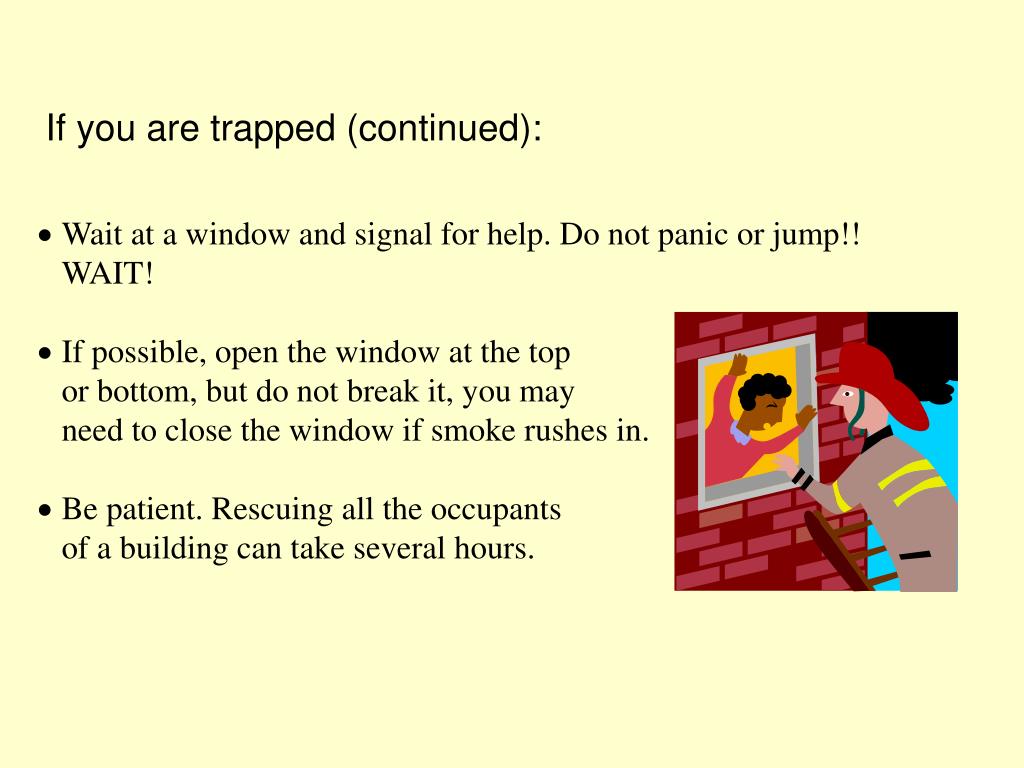 If you are trapped (continued):

• Wait at a window and signal for help. Do not panic or jump!! WAIT!

• If possible, open the window at the top or bottom, but do not break it, you may need to close the window if smoke rushes in.

• Be patient. Rescuing all the occupants of a building can take several hours.